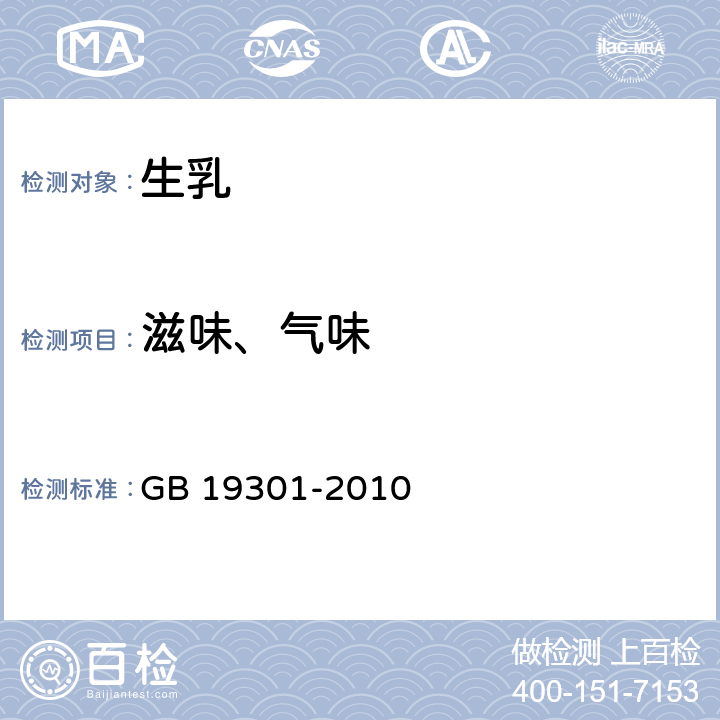 MA CNAS AL ilac-MRA

检测对象： 生乳

检测项目： 滋味、气味

检测标准： GB 19301-2010

百检
Baijiantest.com

做检测 上百检
400-151-7153